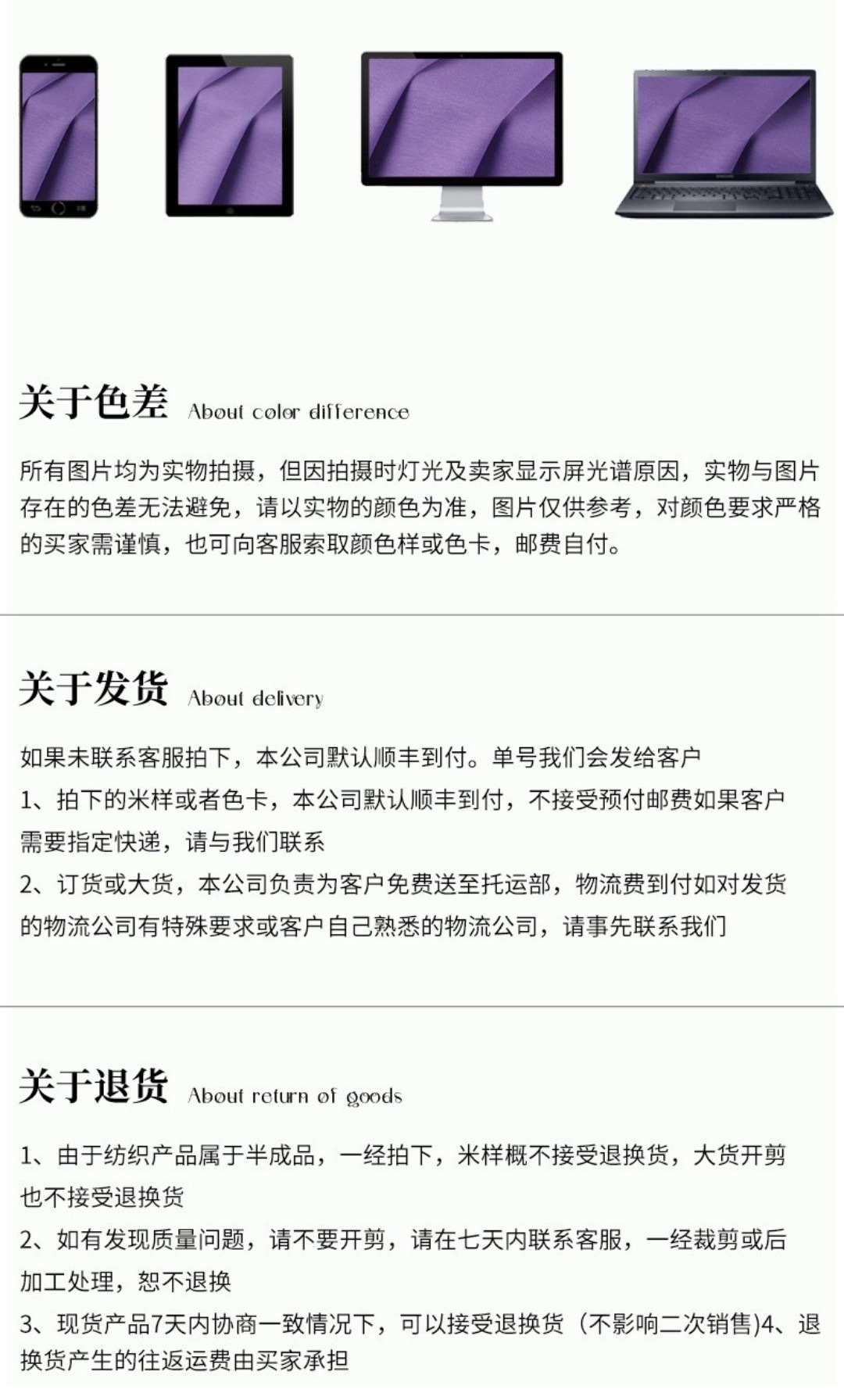 关于色差 About color difference

所有图片均为实物拍摄，但因拍摄时灯光及卖家显示屏光谱原因，实物与图片存在的色差无法避免，请以实物的颜色为准，图片仅供参考，对颜色要求严格的买家需谨慎，也可向客服索取颜色样或色卡，邮费自付。

关于发货 About delivery

如果未联系客服拍下，本公司默认顺丰到付。单号我们会发给客户

1、拍下的米样或者色卡，本公司默认顺丰到付，不接受预付邮费如果客户需要指定快递，请与我们联系

2、订货或大货，本公司负责为客户免费送至托运部，物流费到付如对发货的物流公司有特殊要求或客户自己熟悉的物流公司，请事先联系我们

关于退货 About return of goods

1、由于纺织产品属于半成品，一经拍下，米样概不接受退换货，大货开剪也不接受退换货

2、如有发现质量问题，请不要开剪，请在七天内联系客服，一经裁剪或后加工处理，恕不退换

3、现货产品7天内协商一致情况下，可以接受退换货（不影响二次销售)4、退换货产生的往返运费由买家承担